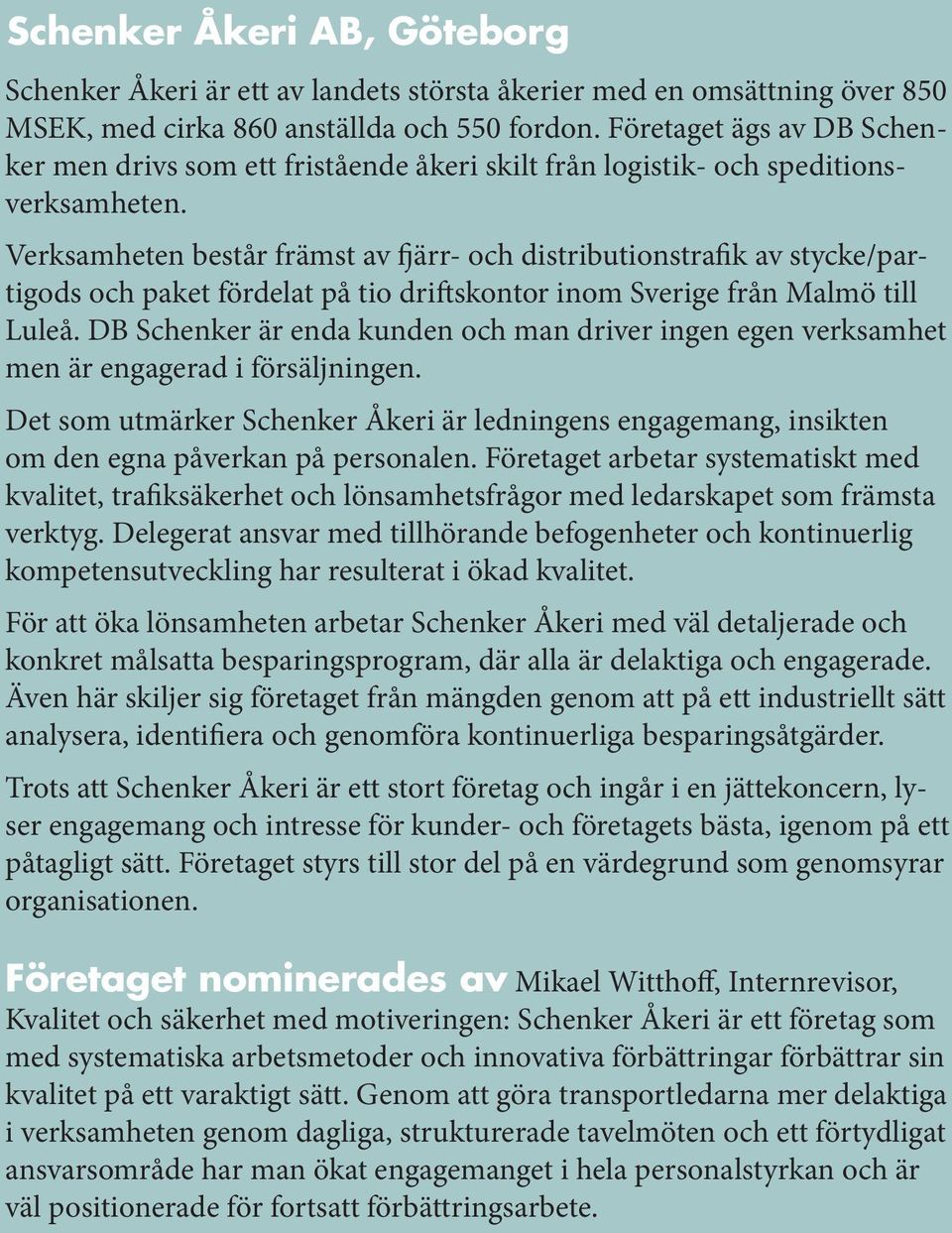 Schenker Åkeri AB, Göteborg

Schenker Åkeri är ett av landets största åkerier med en omsättning över 850 MSEK, med cirka 860 anställda och 550 fordon. Företaget ägs av DB Schenker men drivs som ett fristående åkeri skilt från logistik- och speditionsverksamheten.

Verksamheten består främst av fjärr- och distributionstrafik av stycke/partigods och paket fördelat på tio driftskontor inom Sverige från Malmö till Luleå. DB Schenker är enda kunden och man driver ingen egen verksamhet men är engagerad i försäljningen.

Det som utmärker Schenker Åkeri är ledningens engagemang, insikten om den egna påverkan på personalen. Företaget arbetar systematiskt med kvalitet, trafiksäkerhet och lönsamhetsfrågor med ledarskapet som främsta verktyg. Delegerat ansvar med tillhörande befogenheter och kontinuerlig kompetensutveckling har resulterat i ökad kvalitet.

För att öka lönsamheten arbetar Schenker Åkeri med väl detaljerade och konkret målsatta besparingsprogram, där alla är delaktiga och engagerade. Även här skiljer sig företaget från mängden genom att på ett industriellt sätt analysera, identifiera och genomföra kontinuerliga besparingsåtgärder.

Trots att Schenker Åkeri är ett stort företag och ingår i en jättekoncern, lyser engagemang och intresse för kunder- och företagets bästa, igenom på ett påtagligt sätt. Företaget styrs till stor del på en värdegrund som genomsyrar organisationen.

Företaget nominerades av Mikael Witthoff, Internrevisor, Kvalitet och säkerhet med motiveringen: Schenker Åkeri är ett företag som med systematiska arbetsmetoder och innovativa förbättringar förbättrar sin kvalitet på ett varaktigt sätt. Genom att göra transportledarna mer delaktiga i verksamheten genom dagliga, strukturerade tavelmöten och ett förtydligat ansvarsområde har man ökat engagemanget i hela personalstyrkan och är väl positionerade för fortsatt förbättringsarbete.